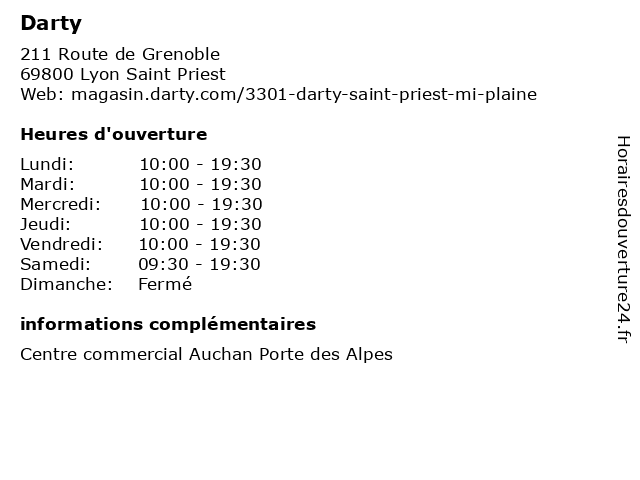 Darty

211 Route de Grenoble
69800 Lyon Saint Priest
Web: magasin.darty.com/3301-darty-saint-priest-mi-plaine

Heures d'ouverture

Lundi: 10:00 - 19:30
Mardi: 10:00 - 19:30
Mercredi: 10:00 - 19:30
Jeudi: 10:00 - 19:30
Vendredi: 10:00 - 19:30
Samedi: 09:30 - 19:30
Dimanche: Fermé

informations complémentaires

Centre commercial Auchan Porte des Alpes

Horairesdouverture24.fr